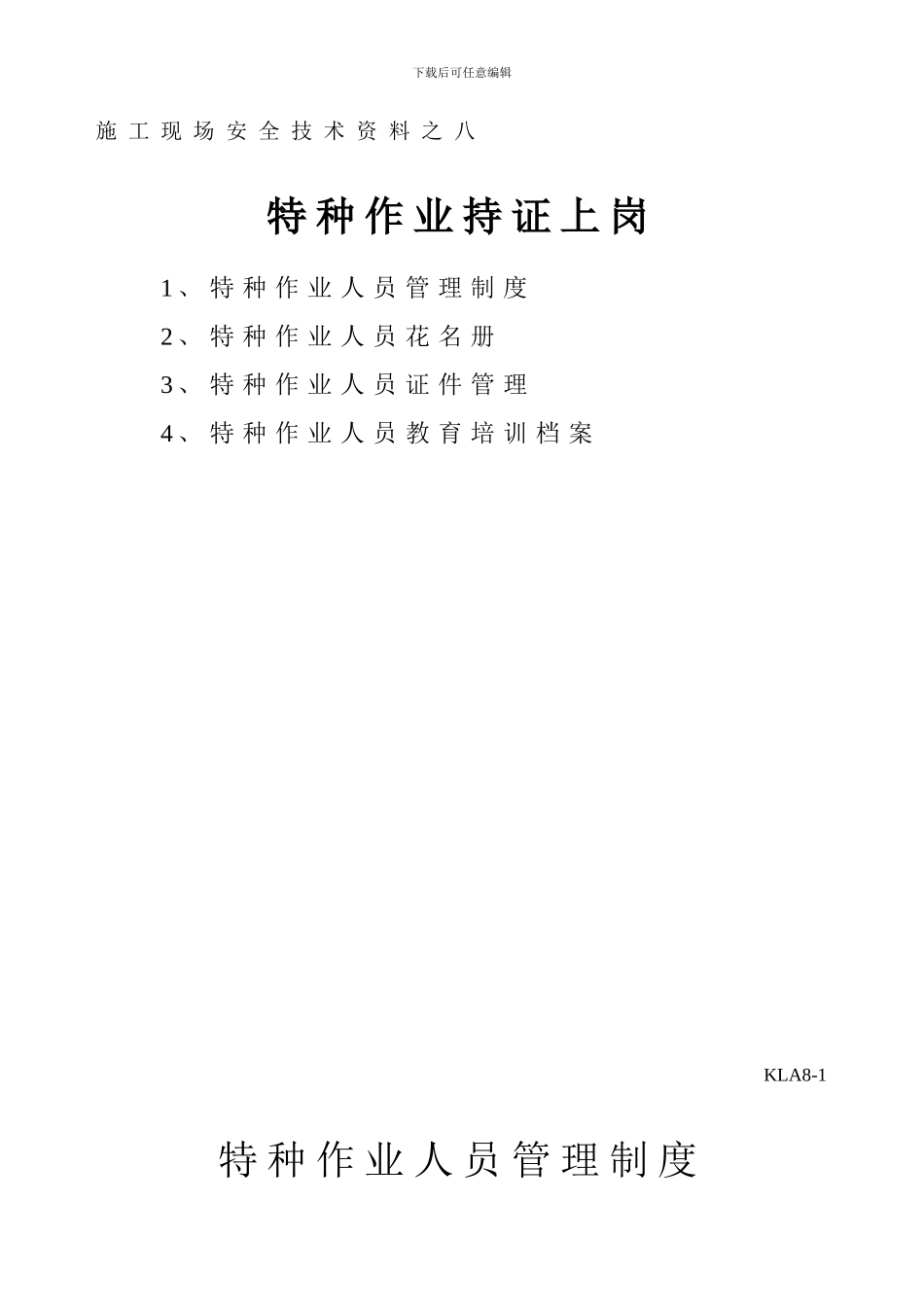 下载后可任意编辑

施工现场安全技术资料之八

特种作业持证上岗

1、特种作业人员管理制度

2、特种作业人员花名册

3、特种作业人员证件管理

4、特种作业人员教育培训档案

KLA8-1

特种作业人员管理制度